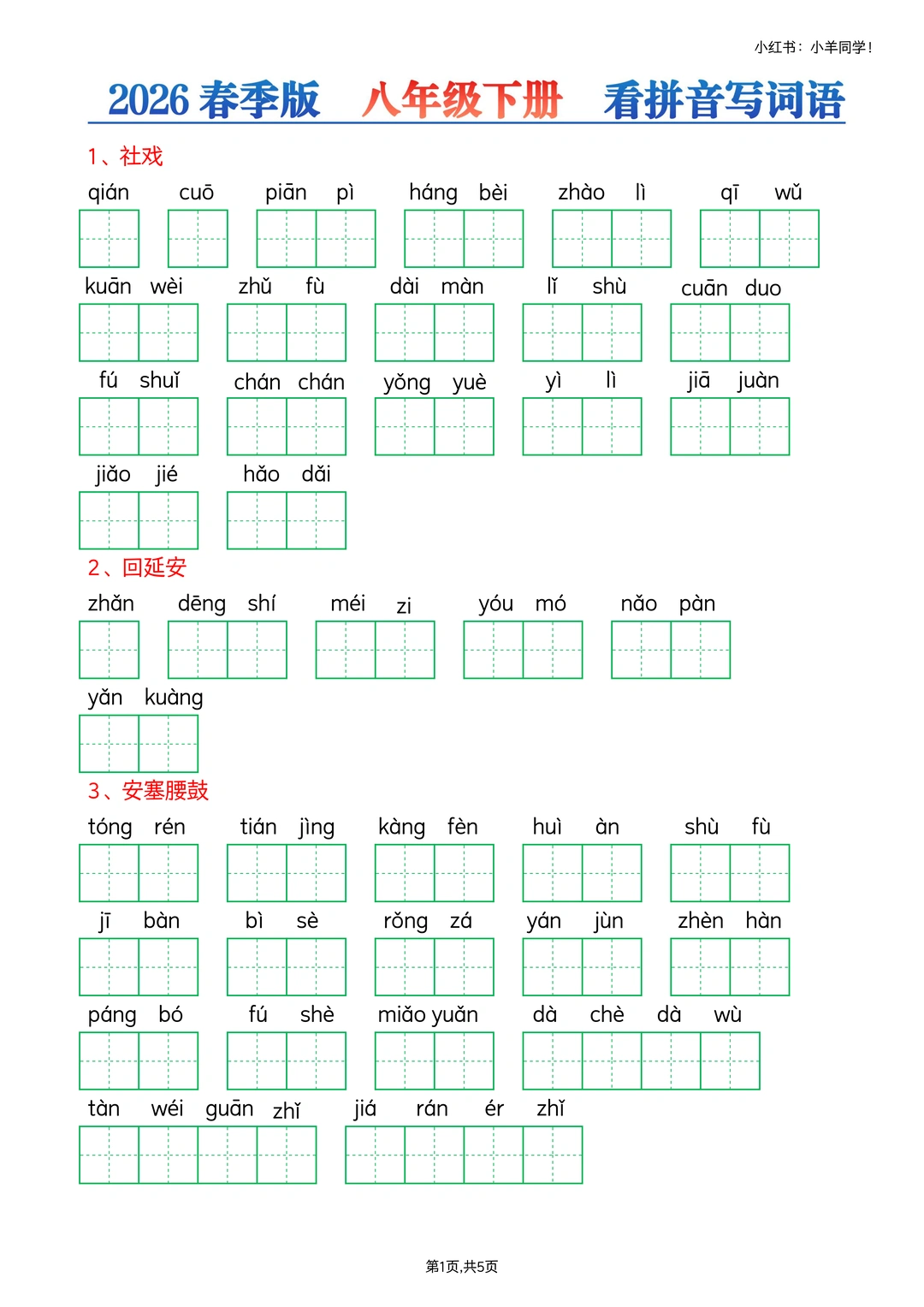 小红书：小羊同学！

2026 春季版　八年级下册　看拼音写词语

1、社戏

qián　cuō　piān pì　háng bèi　zhào lì　qī wǔ

kuān wèi　zhǔ fù　dài màn　lǐ shù　cuān duo

fú shuǐ　chán chán　yǒng yuè　yì lì　jiā juàn

jiǎo jié　hǎo dǎi

2、回延安

zhǎn　dēng shí　méi zi　yóu mó　nǎo pàn

yǎn kuàng

3、安塞腰鼓

tóng rén　tián jìng　kàng fèn　huì àn　shù fù

jī bàn　bì sè　rǒng zá　yán jùn　zhèn hàn

páng bó　fú shè　miǎo yuǎn　dà chè dà wù

tàn wéi guān zhǐ　jiá rán ér zhǐ

第1页,共5页